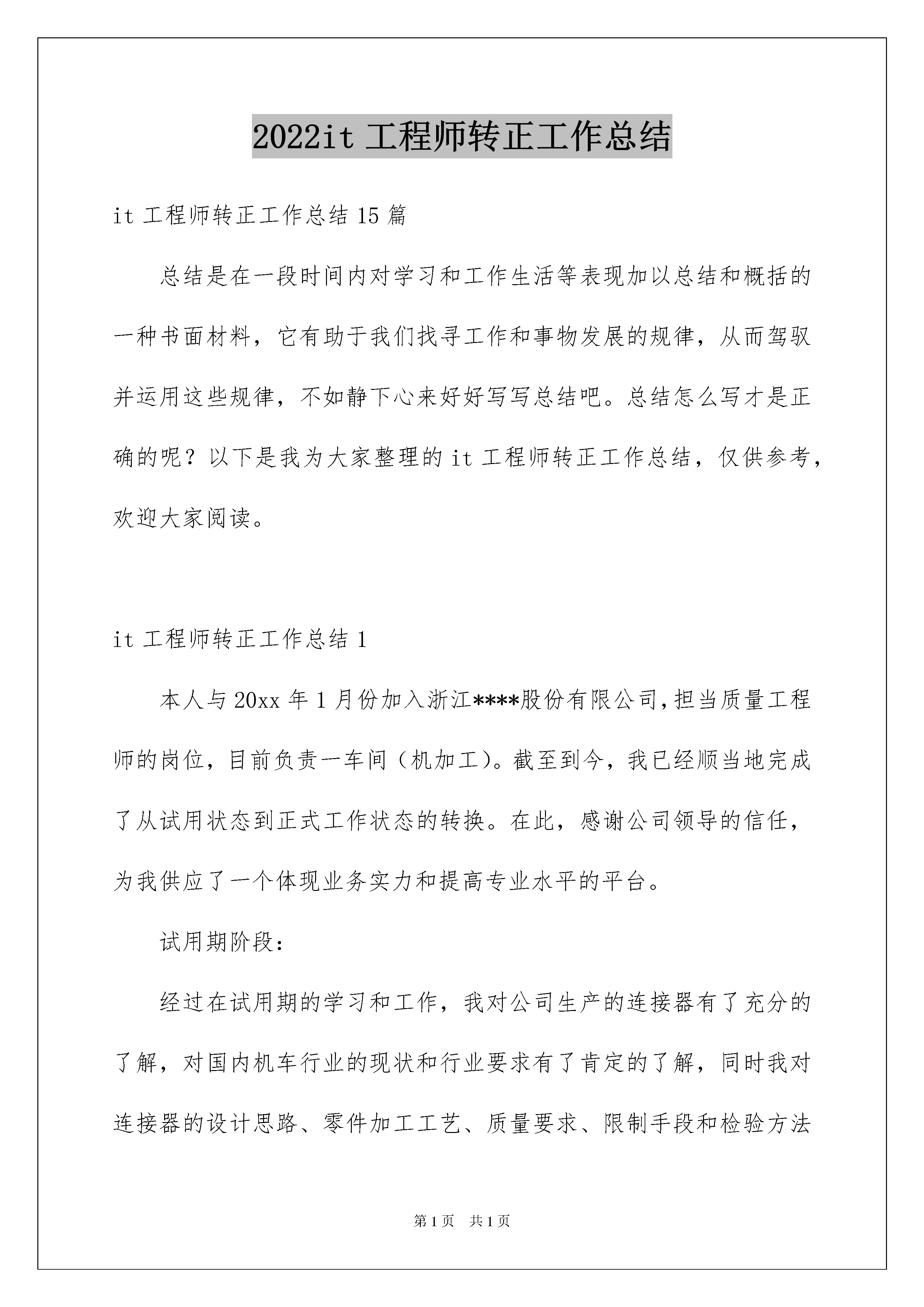 2022it 工程师转正工作总结

it 工程师转正工作总结 15 篇

总结是在一段时间内对学习和工作生活等表现加以总结和概括的一种书面材料，它有助于我们找寻工作和事物发展的规律，从而驾驭并运用这些规律，不如静下心来好好写写总结吧。总结怎么写才是正确的呢？以下是我为大家整理的 it 工程师转正工作总结，仅供参考，欢迎大家阅读。

it 工程师转正工作总结 1

本人与 20xx 年 1 月份加入浙江****股份有限公司,担当质量工程师的岗位，目前负责一车间（机加工)。截至到今，我已经顺当地完成了从试用状态到正式工作状态的转换。在此，感谢公司领导的信任，为我供应了一个体现业务实力和提高专业水平的平台。

试用期阶段:

经过在试用期的学习和工作，我对公司生产的连接器有了充分的了解，对国内机车行业的现状和行业要求有了肯定的了解，同时我对连接器的设计思路、零件加工工艺、质量要求、限制手段和检验方法

第 1 页 共 1 页